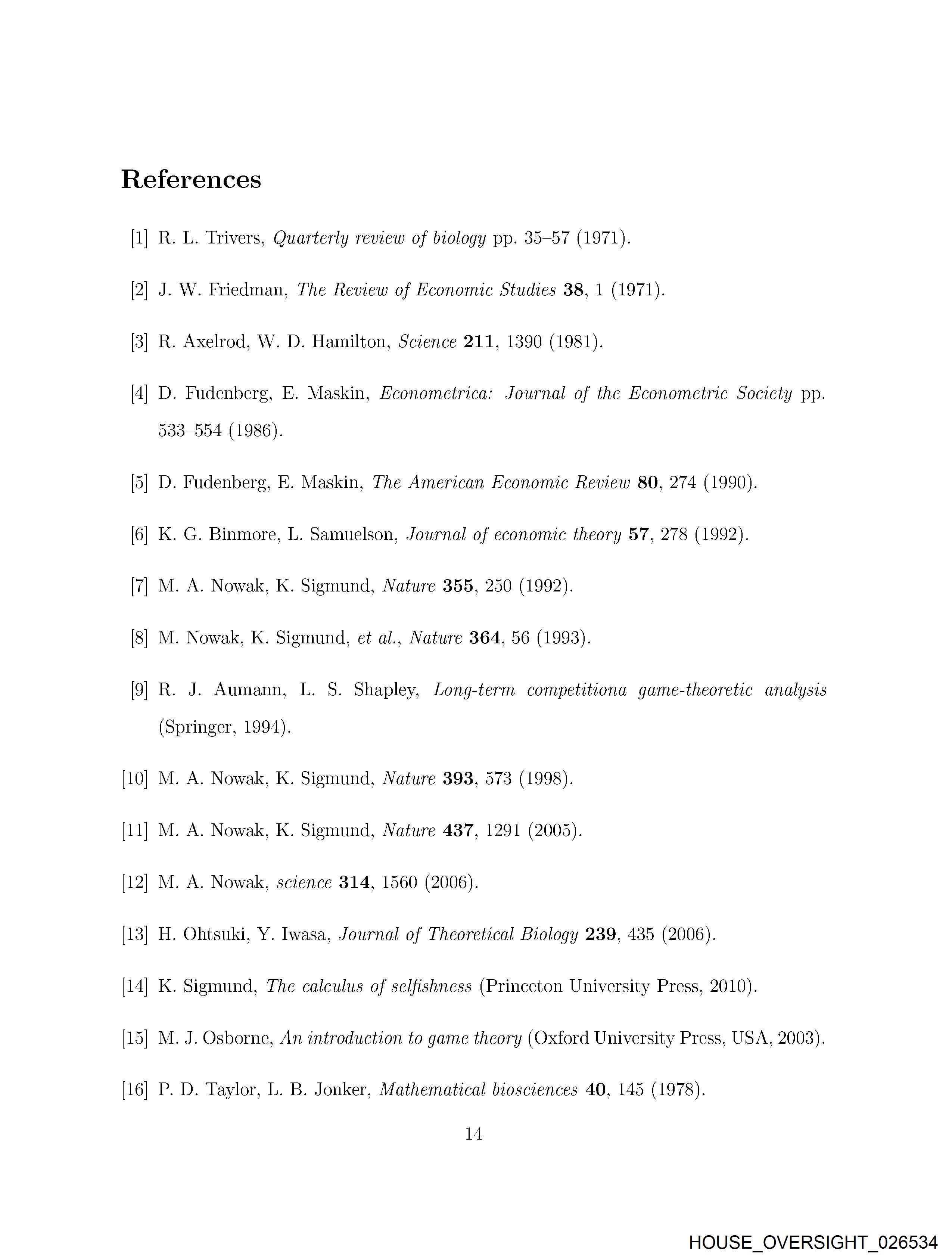 References

[1] R. L. Trivers, Quarterly review of biology pp. 35–57 (1971).

[2] J. W. Friedman, The Review of Economic Studies 38, 1 (1971).

[3] R. Axelrod, W. D. Hamilton, Science 211, 1390 (1981).

[4] D. Fudenberg, E. Maskin, Econometrica: Journal of the Econometric Society pp. 533–554 (1986).

[5] D. Fudenberg, E. Maskin, The American Economic Review 80, 274 (1990).

[6] K. G. Binmore, L. Samuelson, Journal of economic theory 57, 278 (1992).

[7] M. A. Nowak, K. Sigmund, Nature 355, 250 (1992).

[8] M. Nowak, K. Sigmund, et al., Nature 364, 56 (1993).

[9] R. J. Aumann, L. S. Shapley, Long-term competitiona game-theoretic analysis (Springer, 1994).

[10] M. A. Nowak, K. Sigmund, Nature 393, 573 (1998).

[11] M. A. Nowak, K. Sigmund, Nature 437, 1291 (2005).

[12] M. A. Nowak, science 314, 1560 (2006).

[13] H. Ohtsuki, Y. Iwasa, Journal of Theoretical Biology 239, 435 (2006).

[14] K. Sigmund, The calculus of selfishness (Princeton University Press, 2010).

[15] M. J. Osborne, An introduction to game theory (Oxford University Press, USA, 2003).

[16] P. D. Taylor, L. B. Jonker, Mathematical biosciences 40, 145 (1978).

14

HOUSE_OVERSIGHT_026534